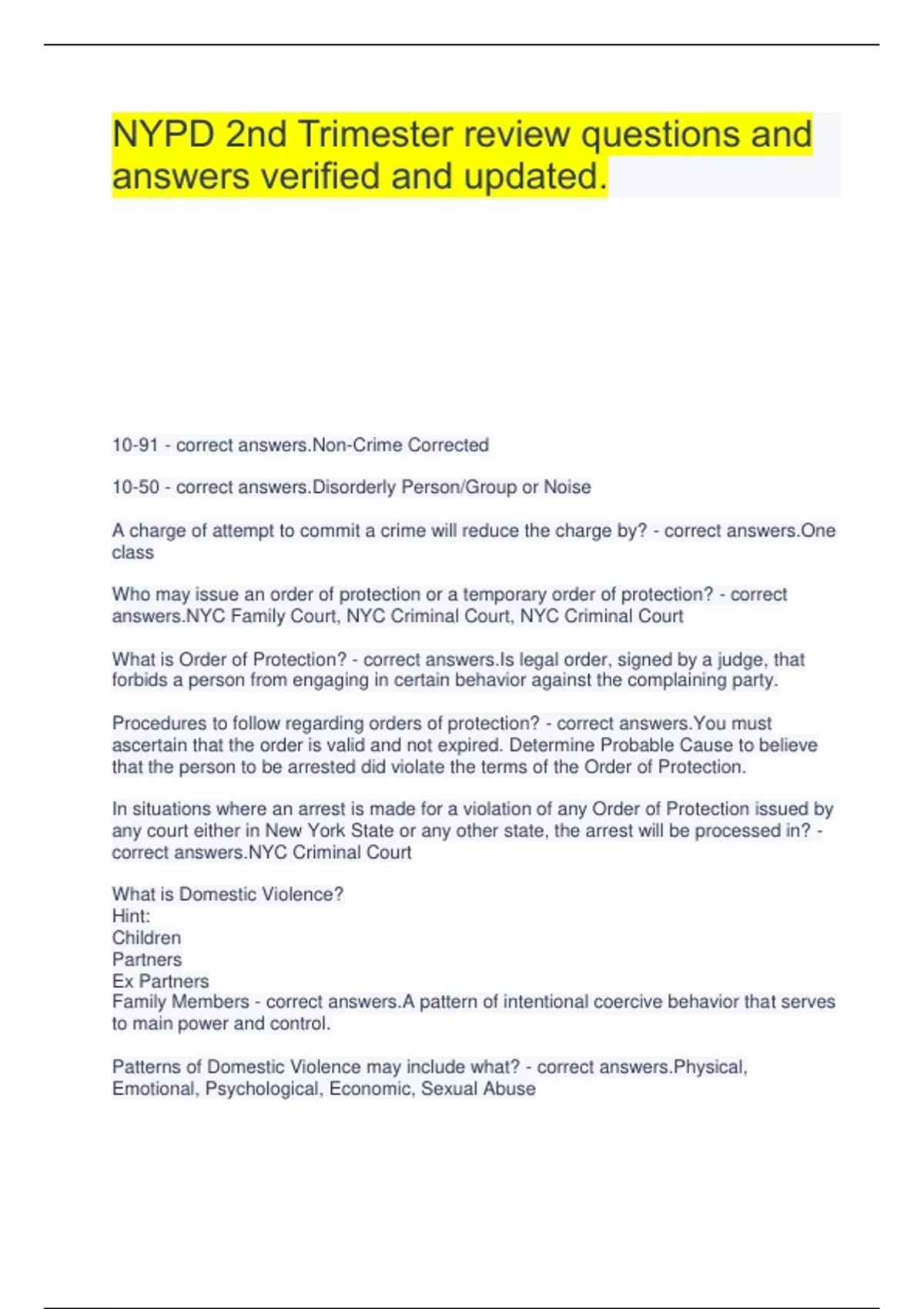 NYPD 2nd Trimester review questions and answers verified and updated.

10-91 - correct answers.Non-Crime Corrected

10-50 - correct answers.Disorderly Person/Group or Noise

A charge of attempt to commit a crime will reduce the charge by? - correct answers.One class

Who may issue an order of protection or a temporary order of protection? - correct answers.NYC Family Court, NYC Criminal Court, NYC Criminal Court

What is Order of Protection? - correct answers.Is legal order, signed by a judge, that forbids a person from engaging in certain behavior against the complaining party.

Procedures to follow regarding orders of protection? - correct answers.You must ascertain that the order is valid and not expired. Determine Probable Cause to believe that the person to be arrested did violate the terms of the Order of Protection.

In situations where an arrest is made for a violation of any Order of Protection issued by any court either in New York State or any other state, the arrest will be processed in? - correct answers.NYC Criminal Court

What is Domestic Violence?
Hint:
Children
Partners
Ex Partners
Family Members - correct answers.A pattern of intentional coercive behavior that serves to main power and control.

Patterns of Domestic Violence may include what? - correct answers.Physical, Emotional, Psychological, Economic, Sexual Abuse